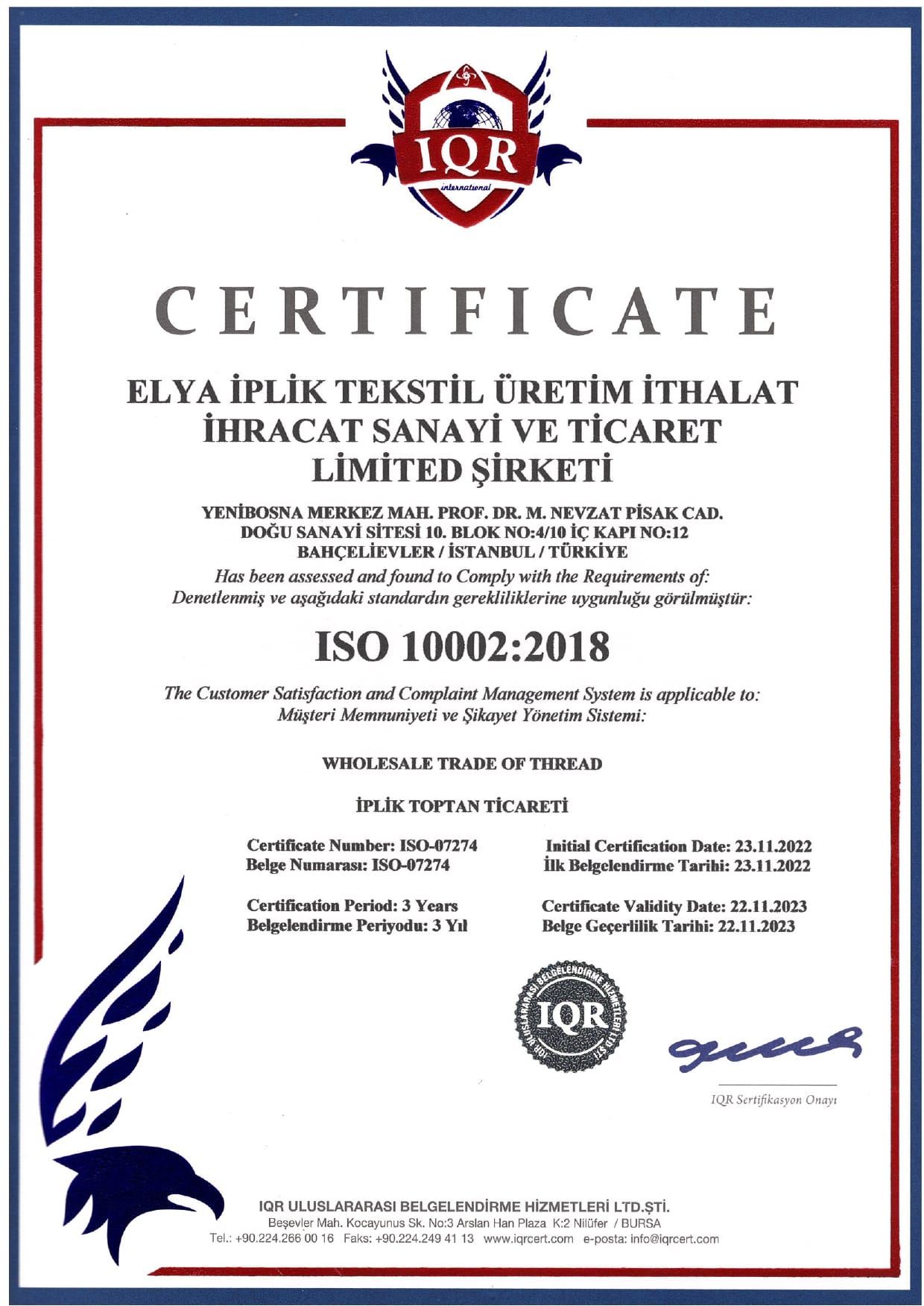 IQR
international

CERTIFICATE

ELYA İPLİK TEKSTİL ÜRETİM İTHALAT
İHRACAT SANAYİ VE TİCARET
LİMİTED ŞİRKETİ

YENİBOSNA MERKEZ MAH. PROF. DR. M. NEVZAT PİSAK CAD.
DOĞU SANAYİ SİTESİ 10. BLOK NO:4/10 İÇ KAPI NO:12
BAHÇELİEVLER / İSTANBUL / TÜRKİYE

Has been assessed and found to Comply with the Requirements of:
Denetlenmiş ve aşağıdaki standardın gerekliliklerine uygunluğu görülmüştür:

ISO 10002:2018

The Customer Satisfaction and Complaint Management System is applicable to:
Müşteri Memnuniyeti ve Şikayet Yönetim Sistemi:

WHOLESALE TRADE OF THREAD

İPLİK TOPTAN TİCARETİ

Certificate Number: ISO-07274
Belge Numarası: ISO-07274

Certification Period: 3 Years
Belgelendirme Periyodu: 3 Yıl

Initial Certification Date: 23.11.2022
İlk Belgelendirme Tarihi: 23.11.2022

Certificate Validity Date: 22.11.2023
Belge Geçerlilik Tarihi: 22.11.2023

IQR ULUSLARARASI BELGELENDİRME HİZMETLERİ LTD.ŞTİ.
IQR

IQR Sertifikasyon Onayı

IQR ULUSLARARASI BELGELENDİRME HİZMETLERİ LTD.ŞTİ.
Beşevler Mah. Kocayunus Sk. No:3 Arslan Han Plaza K:2 Nilüfer / BURSA
Tel.: +90.224.266 00 16 Faks: +90.224.249 41 13 www.iqrcert.com e-posta: info@iqrcert.com